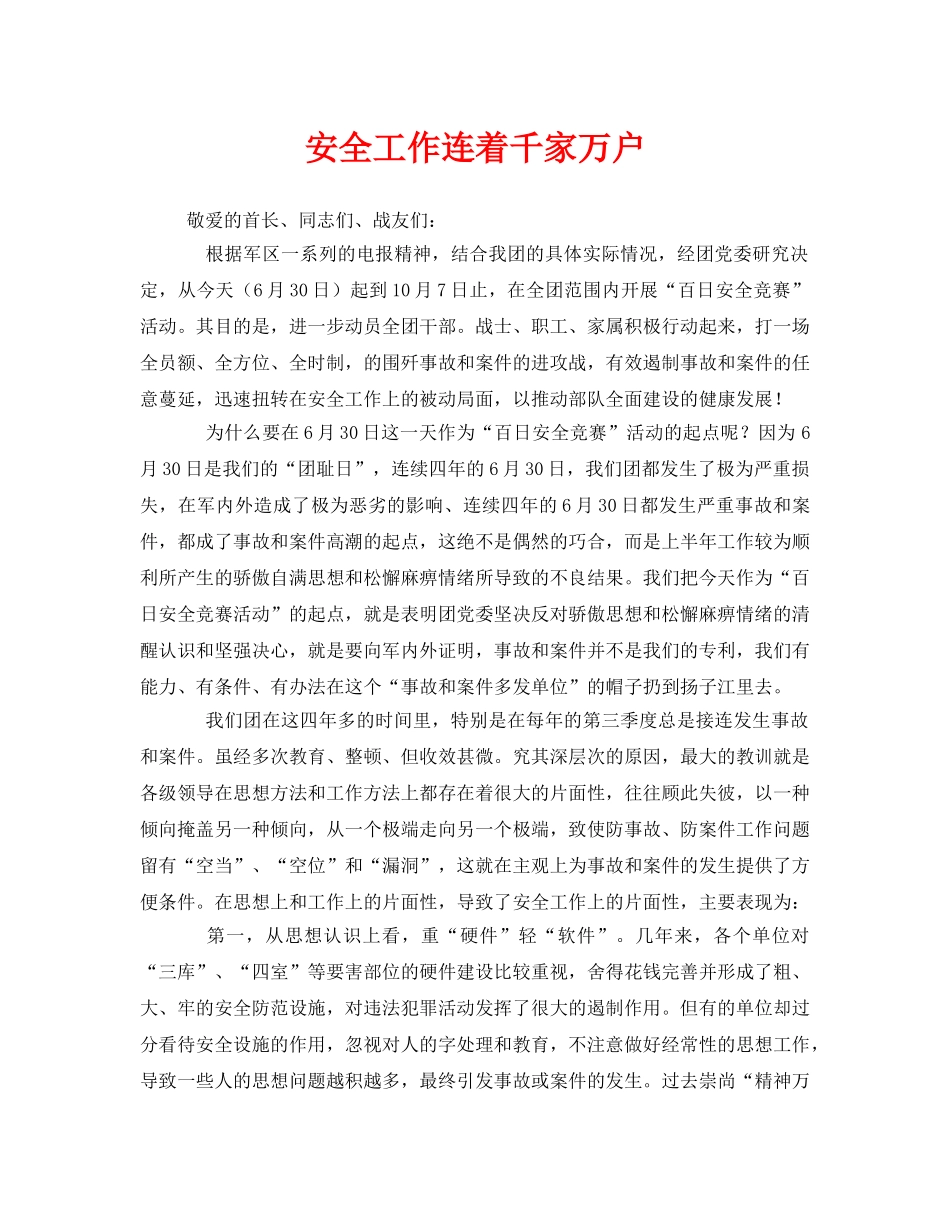 安全工作连着千家万户

敬爱的首长、同志们、战友们：

根据军区一系列的电报精神，结合我团的具体实际情况，经团党委研究决定，从今天（6月30日）起到10月7日止，在全团范围内开展“百日安全竞赛”活动。其目的是，进一步动员全团干部。战士、职工、家属积极行动起来，打一场全员额、全方位、全时制，的围歼事故和案件的进攻战，有效遏制事故和案件的任意蔓延，迅速扭转在安全工作上的被动局面，以推动部队全面建设的健康发展！

为什么要在6月30日这一天作为“百日安全竞赛”活动的起点呢？因为6月30日是我们的“团耻日”，连续四年的6月30日，我们团都发生了极为严重损失，在军内外造成了极为恶劣的影响、连续四年的6月30日都发生严重事故和案件，都成了事故和案件高潮的起点，这绝不是偶然的巧合，而是上半年工作较为顺利所产生的骄傲自满思想和松懈麻痹情绪所导致的不良结果。我们把今天作为“百日安全竞赛活动”的起点，就是表明团党委坚决反对骄傲思想和松懈麻痹情绪的清醒认识和坚强决心，就是要向军内外证明，事故和案件并不是我们的专利，我们有能力、有条件、有办法在这个“事故和案件多发单位”的帽子扔到扬子江里去。

我们团在这四年多的时间里，特别是在每年的第三季度总是接连发生事故和案件。虽经多次教育、整顿、但收效甚微。究其深层次的原因，最大的教训就是各级领导在思想方法和工作方法上都存在着很大的片面性，往往顾此失彼，以一种倾向掩盖另一种倾向，从一个极端走向另一个极端，致使防事故、防案件工作问题留有“空当”、“空位”和“漏洞”，这就在主观上为事故和案件的发生提供了方便条件。在思想上和工作上的片面性，导致了安全工作上的片面性，主要表现为：

第一，从思想认识上看，重“硬件”轻“软件”。几年来，各个单位对“三库”、“四室”等要害部位的硬件建设比较重视，舍得花钱完善并形成了粗、大、牢的安全防范设施，对违法犯罪活动发挥了很大的遏制作用。但有的单位却过分看待安全设施的作用，忽视对人的字处理和教育，不注意做好经常性的思想工作，导致一些人的思想问题越积越多，最终引发事故或案件的发生。过去崇尚“精神万